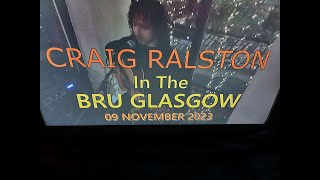 CRAIG RALSTON
In The
BRU GLASGOW
09 NOVEMBER 2023